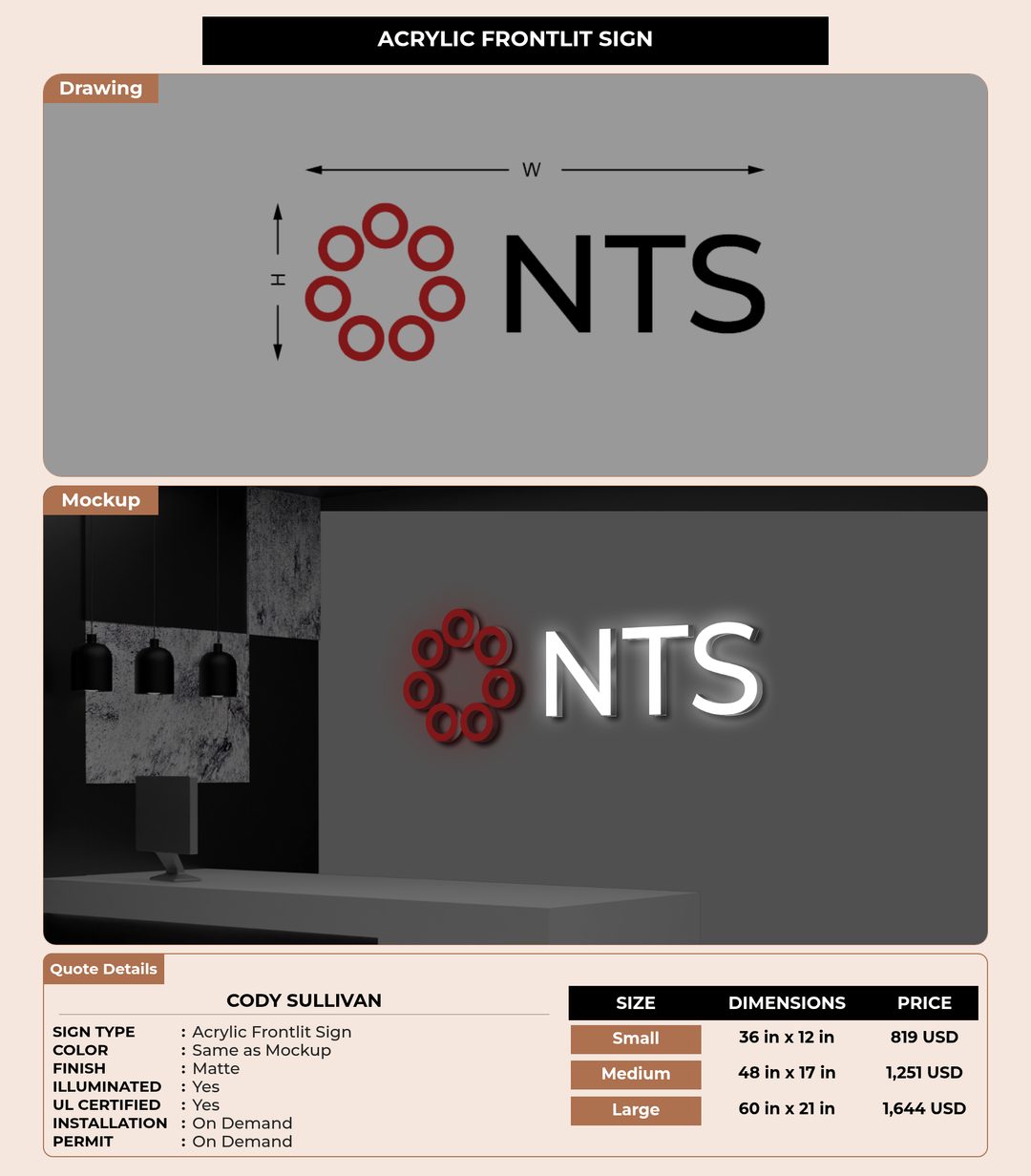 ACRYLIC FRONTLIT SIGN

Drawing

W

H

NTS

Mockup

NTS

Quote Details

CODY SULLIVAN

SIGN TYPE : Acrylic Frontlit Sign
COLOR : Same as Mockup
FINISH : Matte
ILLUMINATED : Yes
UL CERTIFIED : Yes
INSTALLATION : On Demand
PERMIT : On Demand

| SIZE | DIMENSIONS | PRICE |
|---|---|---|
| Small | 36 in x 12 in | 819 USD |
| Medium | 48 in x 17 in | 1,251 USD |
| Large | 60 in x 21 in | 1,644 USD |